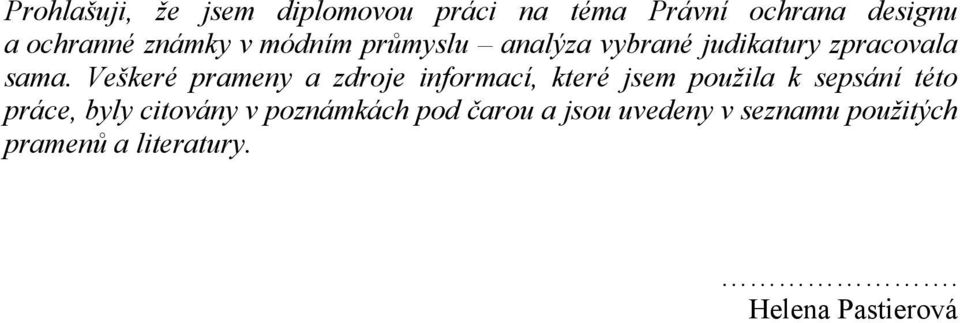 Prohlašuji, že jsem diplomovou práci na téma Právní ochrana designu a ochranné známky v módním průmyslu – analýza vybrané judikatury zpracovala sama. Veškeré prameny a zdroje informací, které jsem použila k sepsání této práce, byly citovány v poznámkách pod čarou a jsou uvedeny v seznamu použitých pramenů a literatury.

…………………….
Helena Pastierová